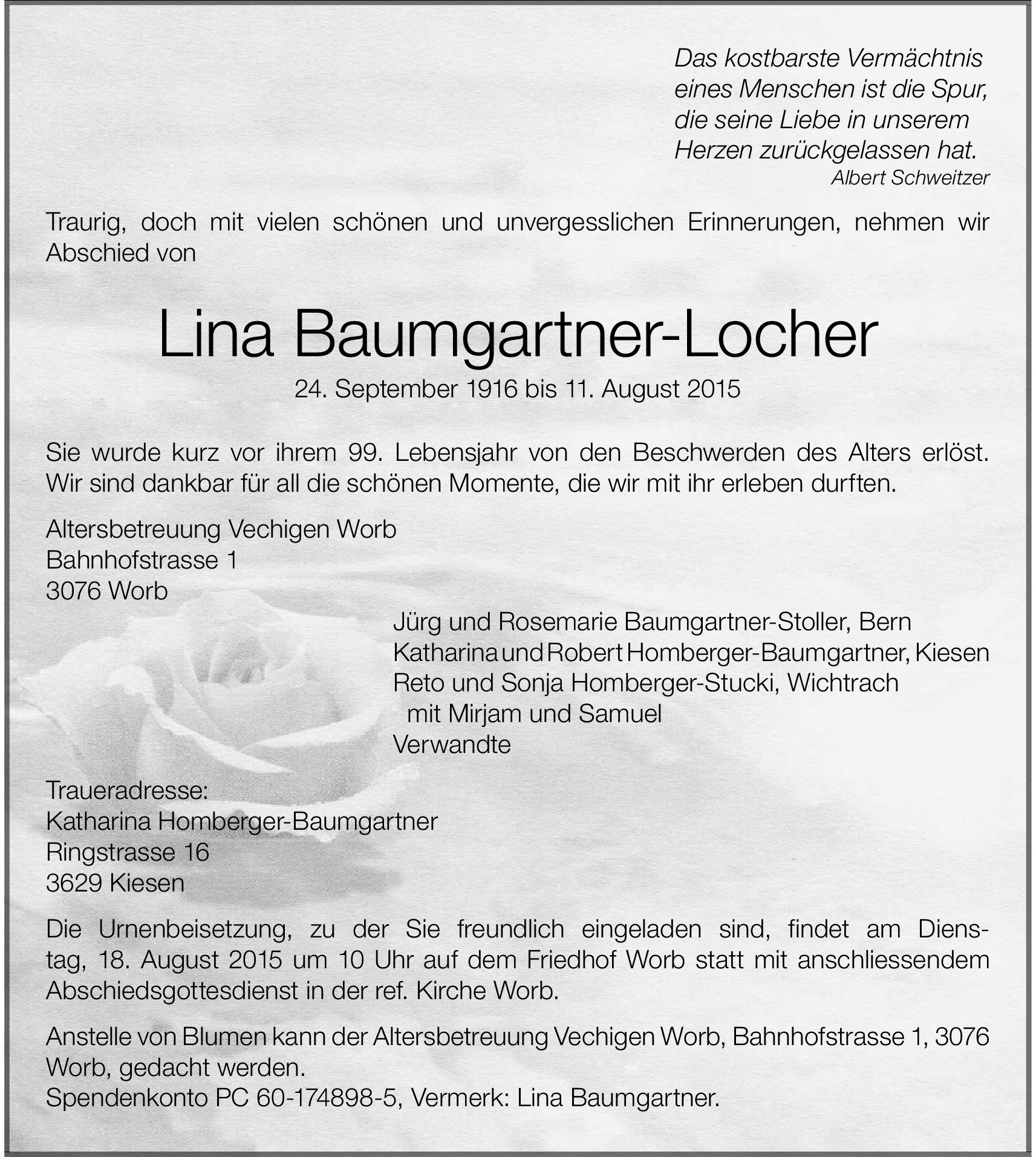 Das kostbarste Vermächtnis eines Menschen ist die Spur, die seine Liebe in unserem Herzen zurückgelassen hat.
Albert Schweitzer

Traurig, doch mit vielen schönen und unvergesslichen Erinnerungen, nehmen wir Abschied von

Lina Baumgartner-Locher

24. September 1916 bis 11. August 2015

Sie wurde kurz vor ihrem 99. Lebensjahr von den Beschwerden des Alters erlöst. Wir sind dankbar für all die schönen Momente, die wir mit ihr erleben durften.

Altersbetreuung Vechigen Worb
Bahnhofstrasse 1
3076 Worb

Jürg und Rosemarie Baumgartner-Stoller, Bern
Katharina und Robert Homberger-Baumgartner, Kiesen
Reto und Sonja Homberger-Stucki, Wichtrach
mit Mirjam und Samuel
Verwandte

Traueradresse:
Katharina Homberger-Baumgartner
Ringstrasse 16
3629 Kiesen

Die Urnenbeisetzung, zu der Sie freundlich eingeladen sind, findet am Dienstag, 18. August 2015 um 10 Uhr auf dem Friedhof Worb statt mit anschliessendem Abschiedsgottesdienst in der ref. Kirche Worb.

Anstelle von Blumen kann der Altersbetreuung Vechigen Worb, Bahnhofstrasse 1, 3076 Worb, gedacht werden.
Spendenkonto PC 60-174898-5, Vermerk: Lina Baumgartner.